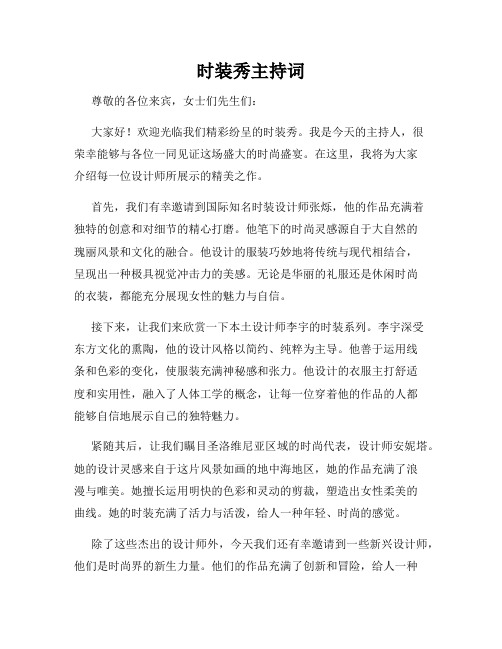 时装秀主持词

尊敬的各位来宾，女士们先生们：

大家好！欢迎光临我们精彩纷呈的时装秀。我是今天的主持人，很荣幸能够与各位一同见证这场盛大的时尚盛宴。在这里，我将为大家介绍每一位设计师所展示的精美之作。

首先，我们有幸邀请到国际知名时装设计师张烁，他的作品充满着独特的创意和对细节的精心打磨。他笔下的时尚灵感源自于大自然的瑰丽风景和文化的融合。他设计的服装巧妙地将传统与现代相结合，呈现出一种极具视觉冲击力的美感。无论是华丽的礼服还是休闲时尚的衣装，都能充分展现女性的魅力与自信。

接下来，让我们来欣赏一下本土设计师李宇的时装系列。李宇深受东方文化的熏陶，他的设计风格以简约、纯粹为主导。他善于运用线条和色彩的变化，使服装充满神秘感和张力。他设计的衣服主打舒适度和实用性，融入了人体工学的概念，让每一位穿着他的作品的人都能够自信地展示自己的独特魅力。

紧随其后，让我们瞩目圣洛维尼亚区域的时尚代表，设计师安妮塔。她的设计灵感来自于这片风景如画的地中海地区，她的作品充满了浪漫与唯美。她擅长运用明快的色彩和灵动的剪裁，塑造出女性柔美的曲线。她的时装充满了活力与活泼，给人一种年轻、时尚的感觉。

除了这些杰出的设计师外，今天我们还有幸邀请到一些新兴设计师，他们是时尚界的新生力量。他们的作品充满了创新和冒险，给人一种